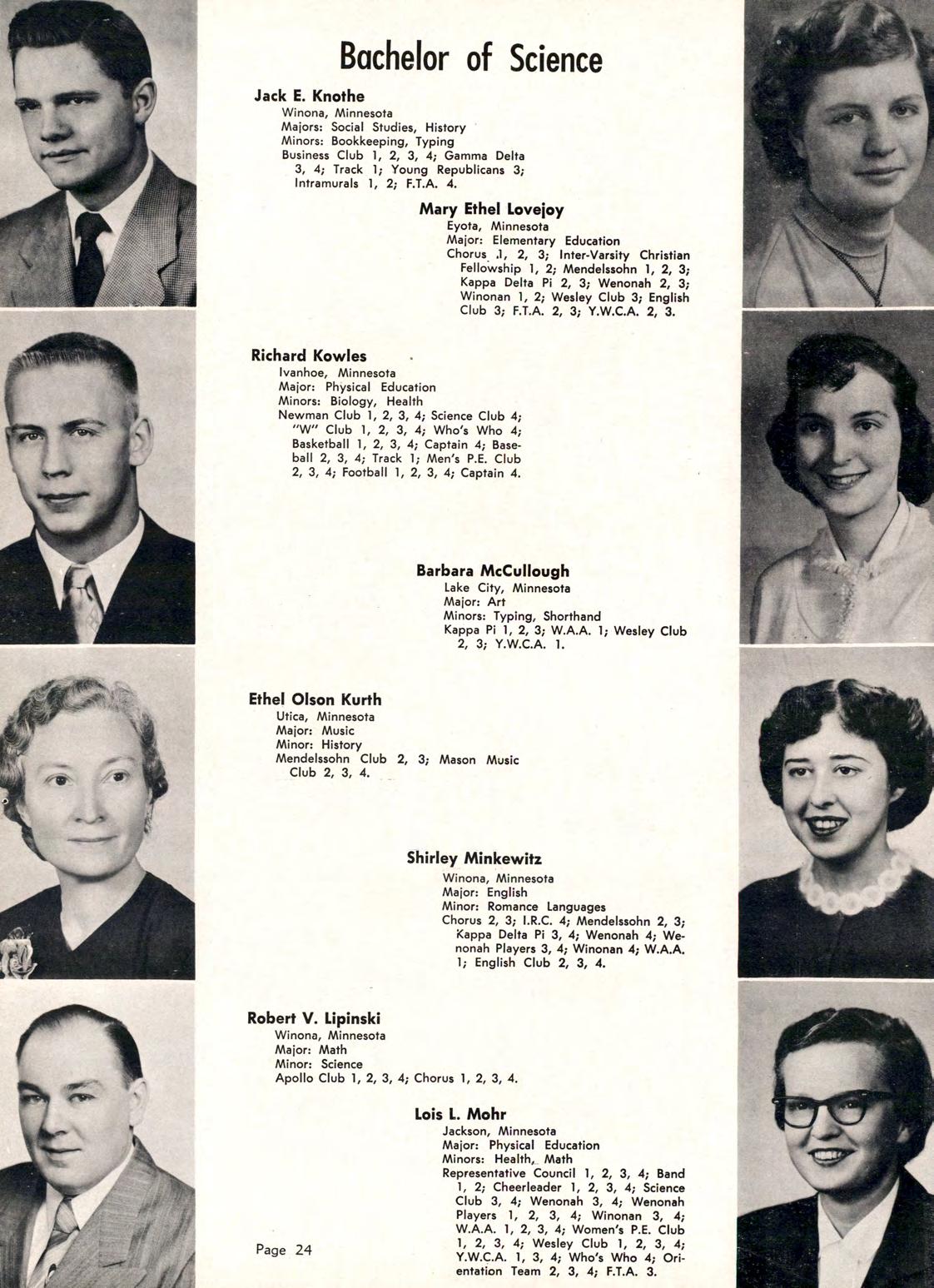 Bachelor of Science

Jack E. Knothe
Winona, Minnesota
Majors: Social Studies, History
Minors: Bookkeeping, Typing
Business Club 1, 2, 3, 4; Gamma Delta 3, 4; Track 1; Young Republicans 3; Intramurals 1, 2; F.T.A. 4.

Mary Ethel Lovejoy
Eyota, Minnesota
Major: Elementary Education
Chorus 1, 2, 3; Inter-Varsity Christian Fellowship 1, 2; Mendelssohn 1, 2, 3; Kappa Delta Pi 2, 3; Wenonah 2, 3; Winonan 1, 2; Wesley Club 3; English Club 3; F.T.A. 2, 3; Y.W.C.A. 2, 3.

Richard Kowles
Ivanhoe, Minnesota
Major: Physical Education
Minors: Biology, Health
Newman Club 1, 2, 3, 4; Science Club 4; "W" Club 1, 2, 3, 4; Who's Who 4; Basketball 1, 2, 3, 4; Captain 4; Baseball 2, 3, 4; Track 1; Men's P.E. Club 2, 3, 4; Football 1, 2, 3, 4; Captain 4.

Barbara McCullough
Lake City, Minnesota
Major: Art
Minors: Typing, Shorthand
Kappa Pi 1, 2, 3; W.A.A. 1; Wesley Club 2, 3; Y.W.C.A. 1.

Ethel Olson Kurth
Utica, Minnesota
Major: Music
Minor: History
Mendelssohn Club 2, 3; Mason Music Club 2, 3, 4.

Shirley Minkewitz
Winona, Minnesota
Major: English
Minor: Romance Languages
Chorus 2, 3; I.R.C. 4; Mendelssohn 2, 3; Kappa Delta Pi 3, 4; Wenonah 4; Wenonah Players 3, 4; Winonan 4; W.A.A. 1; English Club 2, 3, 4.

Robert V. Lipinski
Winona, Minnesota
Major: Math
Minor: Science
Apollo Club 1, 2, 3, 4; Chorus 1, 2, 3, 4.

Lois L. Mohr
Jackson, Minnesota
Major: Physical Education
Minors: Health, Math
Representative Council 1, 2, 3, 4; Band 1, 2; Cheerleader 1, 2, 3, 4; Science Club 3, 4; Wenonah 3, 4; Wenonah Players 1, 2, 3, 4; Winonan 3, 4; W.A.A. 1, 2, 3, 4; Women's P.E. Club 1, 2, 3, 4; Wesley Club 1, 2, 3, 4; Y.W.C.A. 1, 3, 4; Who's Who 4; Orientation Team 2, 3, 4; F.T.A. 3.

Page 24